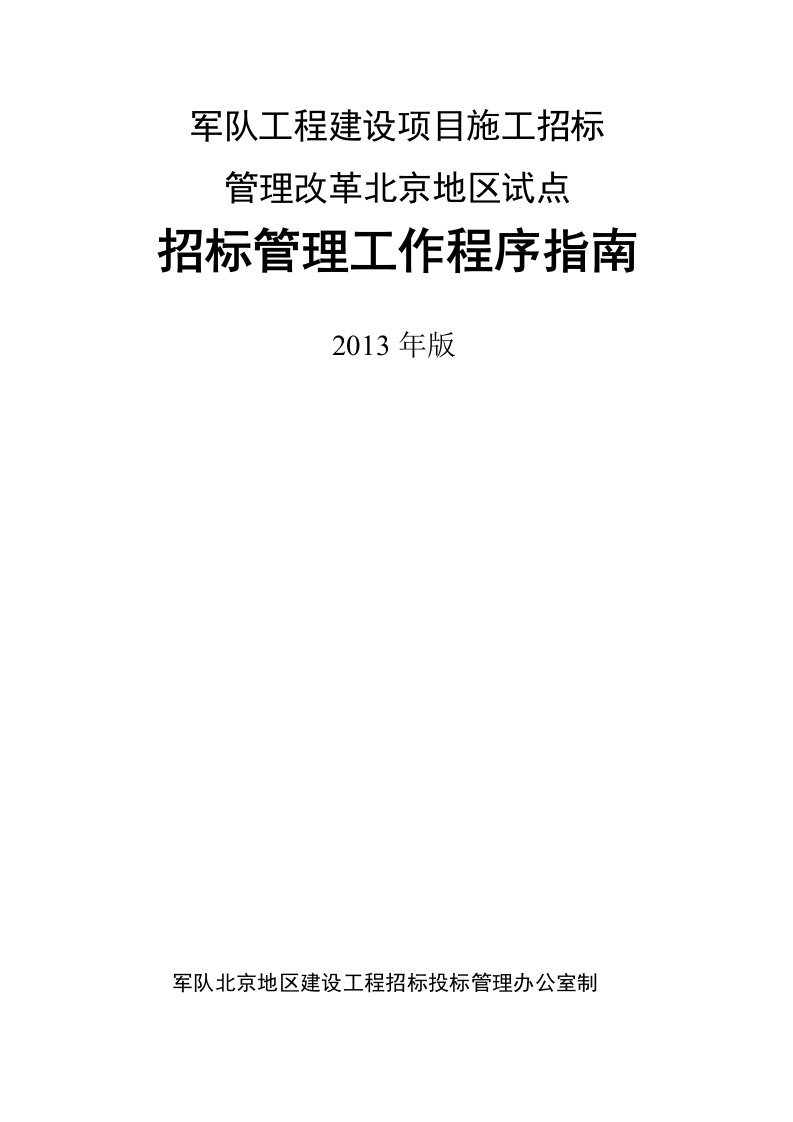 军队工程建设项目施工招标
管理改革北京地区试点
招标管理工作程序指南

2013 年版

军队北京地区建设工程招标投标管理办公室制